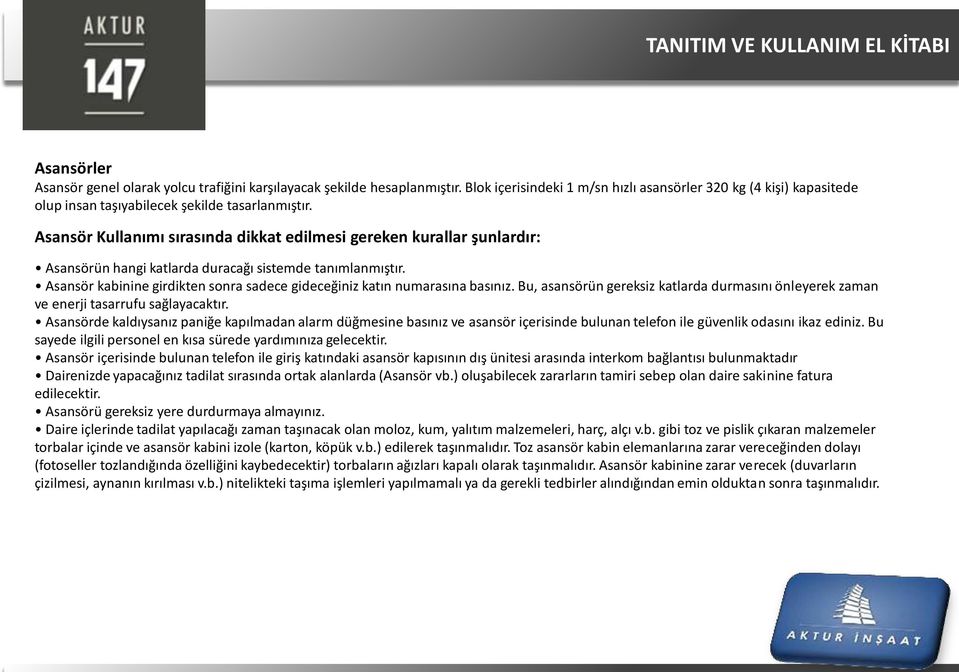 AKTUR
147

TANITIM VE KULLANIM EL KİTABI

Asansörler
Asansör genel olarak yolcu trafiğini karşılayacak şekilde hesaplanmıştır. Blok içerisindeki 1 m/sn hızlı asansörler 320 kg (4 kişi) kapasitede olup insan taşıyabilecek şekilde tasarlanmıştır.

Asansör Kullanımı sırasında dikkat edilmesi gereken kurallar şunlardır:

• Asansörün hangi katlarda duracağı sistemde tanımlanmıştır.
• Asansör kabinine girdikten sonra sadece gideceğiniz katın numarasına basınız. Bu, asansörün gereksiz katlarda durmasını önleyerek zaman ve enerji tasarrufu sağlayacaktır.
• Asansörde kaldıysanız paniğe kapılmadan alarm düğmesine basınız ve asansör içerisinde bulunan telefon ile güvenlik odasını ikaz ediniz. Bu sayede ilgili personel en kısa sürede yardımınıza gelecektir.
• Asansör içerisinde bulunan telefon ile giriş katındaki asansör kapısının dış ünitesi arasında interkom bağlantısı bulunmaktadır
• Dairenizde yapacağınız tadilat sırasında ortak alanlarda (Asansör vb.) oluşabilecek zararların tamiri sebep olan daire sakinine fatura edilecektir.
• Asansörü gereksiz yere durdurmaya almayınız.
• Daire içlerinde tadilat yapılacağı zaman taşınacak olan moloz, kum, yalıtım malzemeleri, harç, alçı v.b. gibi toz ve pislik çıkaran malzemeler torbalar içinde ve asansör kabini izole (karton, köpük v.b.) edilerek taşınmalıdır. Toz asansör kabin elemanlarına zarar vereceğinden dolayı (fotoseller tozlandığında özelliğini kaybedecektir) torbaların ağızları kapalı olarak taşınmalıdır. Asansör kabinine zarar verecek (duvarların çizilmesi, aynanın kırılması v.b.) nitelikteki taşıma işlemleri yapılmamalı ya da gerekli tedbirler alındığından emin olduktan sonra taşınmalıdır.

AKTUR İNŞAAT